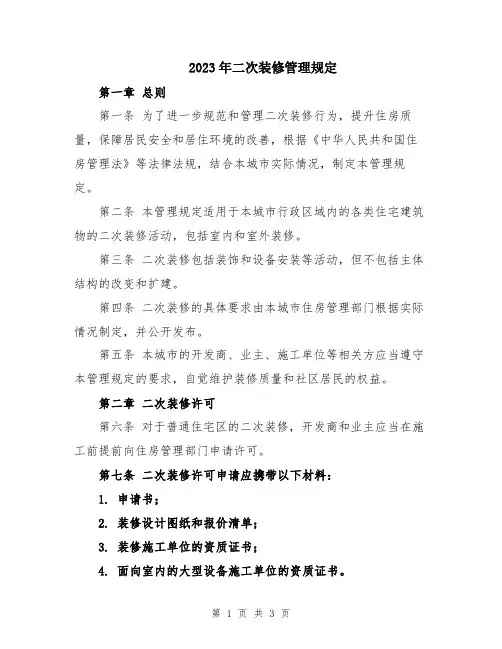 2023年二次装修管理规定

第一章 总则

第一条 为了进一步规范和管理二次装修行为，提升住房质量，保障居民安全和居住环境的改善，根据《中华人民共和国住房管理法》等法律法规，结合本城市实际情况，制定本管理规定。

第二条 本管理规定适用于本城市行政区域内的各类住宅建筑物的二次装修活动，包括室内和室外装修。

第三条 二次装修包括装饰和设备安装等活动，但不包括主体结构的改变和扩建。

第四条 二次装修的具体要求由本城市住房管理部门根据实际情况制定，并公开发布。

第五条 本城市的开发商、业主、施工单位等相关方应当遵守本管理规定的要求，自觉维护装修质量和社区居民的权益。

第二章 二次装修许可

第六条 对于普通住宅区的二次装修，开发商和业主应当在施工前提前向住房管理部门申请许可。

第七条 二次装修许可申请应携带以下材料：

1. 申请书；

2. 装修设计图纸和报价清单；

3. 装修施工单位的资质证书；

4. 面向室内的大型设备施工单位的资质证书。

第 1 页 共 3 页